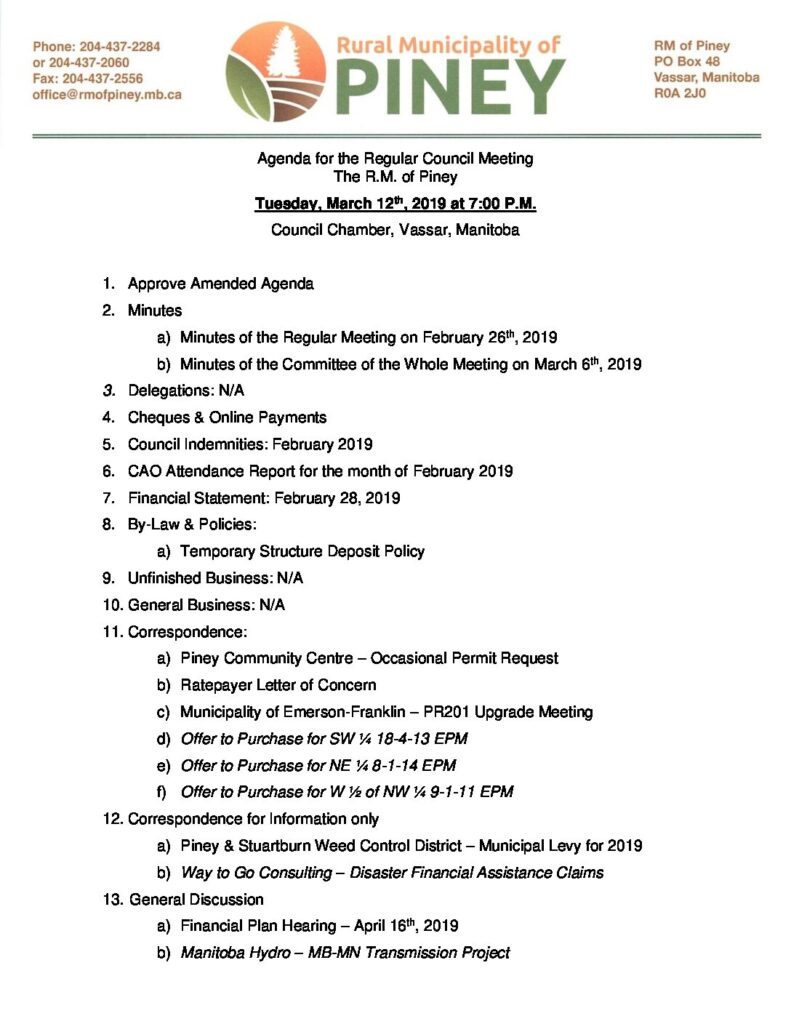 Phone: 204-437-2284
or 204-437-2060
Fax: 204-437-2556
office@rmofpiney.mb.ca

Rural Municipality of
PINEY

RM of Piney
PO Box 48
Vassar, Manitoba
R0A 2J0

Agenda for the Regular Council Meeting
The R.M. of Piney
Tuesday, March 12th, 2019 at 7:00 P.M.
Council Chamber, Vassar, Manitoba

1. Approve Amended Agenda
2. Minutes
a) Minutes of the Regular Meeting on February 26th, 2019
b) Minutes of the Committee of the Whole Meeting on March 6th, 2019
3. Delegations: N/A
4. Cheques & Online Payments
5. Council Indemnities: February 2019
6. CAO Attendance Report for the month of February 2019
7. Financial Statement: February 28, 2019
8. By-Law & Policies:
a) Temporary Structure Deposit Policy
9. Unfinished Business: N/A
10. General Business: N/A
11. Correspondence:
a) Piney Community Centre – Occasional Permit Request
b) Ratepayer Letter of Concern
c) Municipality of Emerson-Franklin – PR201 Upgrade Meeting
d) Offer to Purchase for SW ¼ 18-4-13 EPM
e) Offer to Purchase for NE ¼ 8-1-14 EPM
f) Offer to Purchase for W ½ of NW ¼ 9-1-11 EPM
12. Correspondence for Information only
a) Piney & Stuartburn Weed Control District – Municipal Levy for 2019
b) Way to Go Consulting – Disaster Financial Assistance Claims
13. General Discussion
a) Financial Plan Hearing – April 16th, 2019
b) Manitoba Hydro – MB-MN Transmission Project